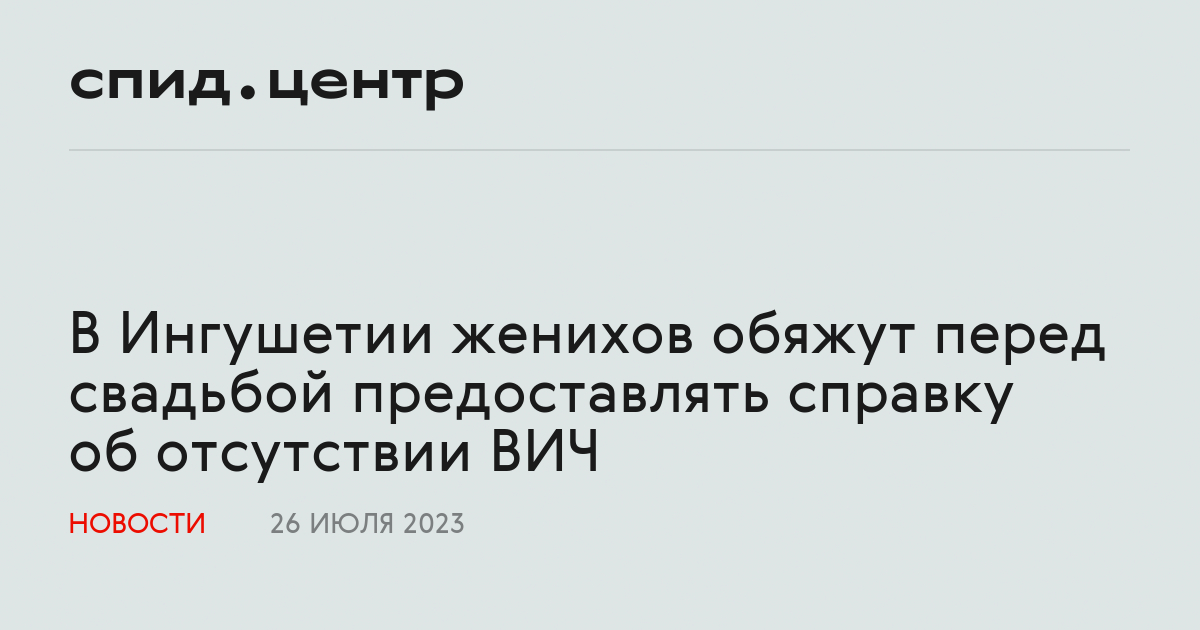 спид.центр

В Ингушетии женихов обяжут перед свадьбой предоставлять справку об отсутствии ВИЧ

НОВОСТИ 26 ИЮЛЯ 2023